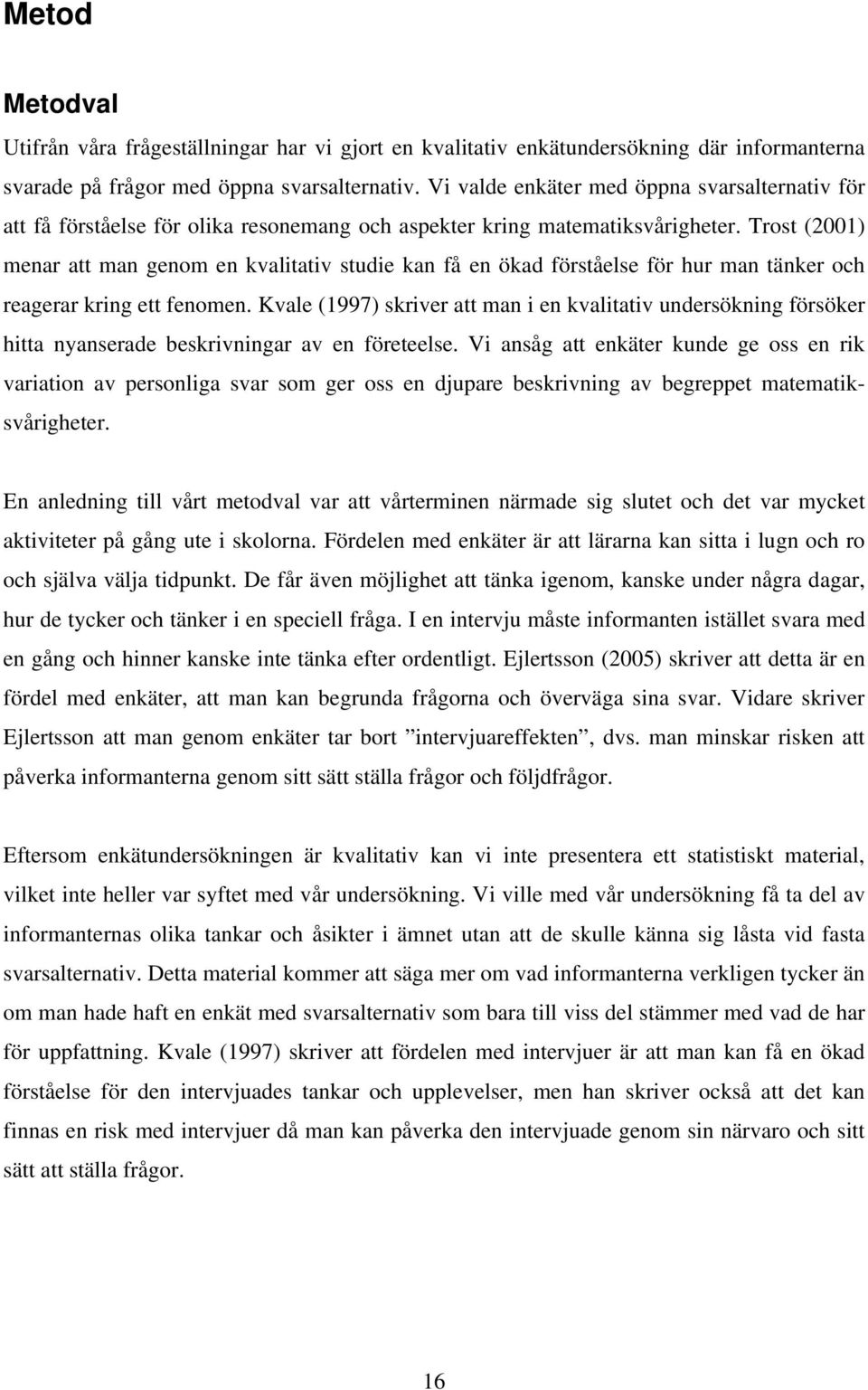 Metod

Metodval

Utifrån våra frågeställningar har vi gjort en kvalitativ enkätundersökning där informanterna svarade på frågor med öppna svarsalternativ. Vi valde enkäter med öppna svarsalternativ för att få förståelse för olika resonemang och aspekter kring matematiksvårigheter. Trost (2001) menar att man genom en kvalitativ studie kan få en ökad förståelse för hur man tänker och reagerar kring ett fenomen. Kvale (1997) skriver att man i en kvalitativ undersökning försöker hitta nyanserade beskrivningar av en företeelse. Vi ansåg att enkäter kunde ge oss en rik variation av personliga svar som ger oss en djupare beskrivning av begreppet matematiksvårigheter.

En anledning till vårt metodval var att vårterminen närmade sig slutet och det var mycket aktiviteter på gång ute i skolorna. Fördelen med enkäter är att lärarna kan sitta i lugn och ro och själva välja tidpunkt. De får även möjlighet att tänka igenom, kanske under några dagar, hur de tycker och tänker i en speciell fråga. I en intervju måste informanten istället svara med en gång och hinner kanske inte tänka efter ordentligt. Ejlertsson (2005) skriver att detta är en fördel med enkäter, att man kan begrunda frågorna och överväga sina svar. Vidare skriver Ejlertsson att man genom enkäter tar bort ”intervjuareffekten”, dvs. man minskar risken att påverka informanterna genom sitt sätt ställa frågor och följdfrågor.

Eftersom enkätundersökningen är kvalitativ kan vi inte presentera ett statistiskt material, vilket inte heller var syftet med vår undersökning. Vi ville med vår undersökning få ta del av informanternas olika tankar och åsikter i ämnet utan att de skulle känna sig låsta vid fasta svarsalternativ. Detta material kommer att säga mer om vad informanterna verkligen tycker än om man hade haft en enkät med svarsalternativ som bara till viss del stämmer med vad de har för uppfattning. Kvale (1997) skriver att fördelen med intervjuer är att man kan få en ökad förståelse för den intervjuades tankar och upplevelser, men han skriver också att det kan finnas en risk med intervjuer då man kan påverka den intervjuade genom sin närvaro och sitt sätt att ställa frågor.

16